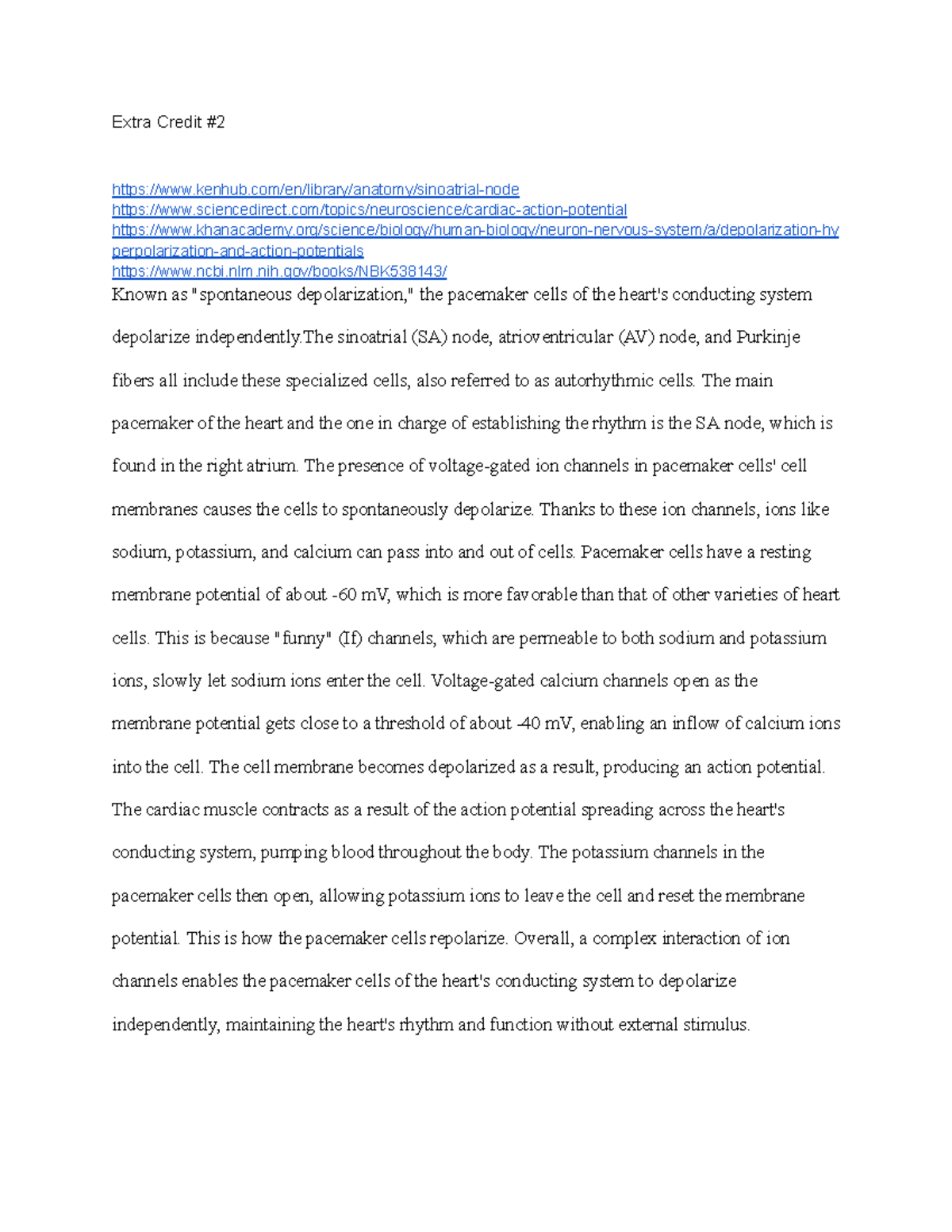 Extra Credit #2

https://www.kenhub.com/en/library/anatomy/sinoatrial-node
https://www.sciencedirect.com/topics/neuroscience/cardiac-action-potential
https://www.khanacademy.org/science/biology/human-biology/neuron-nervous-system/a/depolarization-hyperpolarization-and-action-potentials
https://www.ncbi.nlm.nih.gov/books/NBK538143/
Known as "spontaneous depolarization," the pacemaker cells of the heart's conducting system depolarize independently.The sinoatrial (SA) node, atrioventricular (AV) node, and Purkinje fibers all include these specialized cells, also referred to as autorhythmic cells. The main pacemaker of the heart and the one in charge of establishing the rhythm is the SA node, which is found in the right atrium. The presence of voltage-gated ion channels in pacemaker cells' cell membranes causes the cells to spontaneously depolarize. Thanks to these ion channels, ions like sodium, potassium, and calcium can pass into and out of cells. Pacemaker cells have a resting membrane potential of about -60 mV, which is more favorable than that of other varieties of heart cells. This is because "funny" (If) channels, which are permeable to both sodium and potassium ions, slowly let sodium ions enter the cell. Voltage-gated calcium channels open as the membrane potential gets close to a threshold of about -40 mV, enabling an inflow of calcium ions into the cell. The cell membrane becomes depolarized as a result, producing an action potential. The cardiac muscle contracts as a result of the action potential spreading across the heart's conducting system, pumping blood throughout the body. The potassium channels in the pacemaker cells then open, allowing potassium ions to leave the cell and reset the membrane potential. This is how the pacemaker cells repolarize. Overall, a complex interaction of ion channels enables the pacemaker cells of the heart's conducting system to depolarize independently, maintaining the heart's rhythm and function without external stimulus.